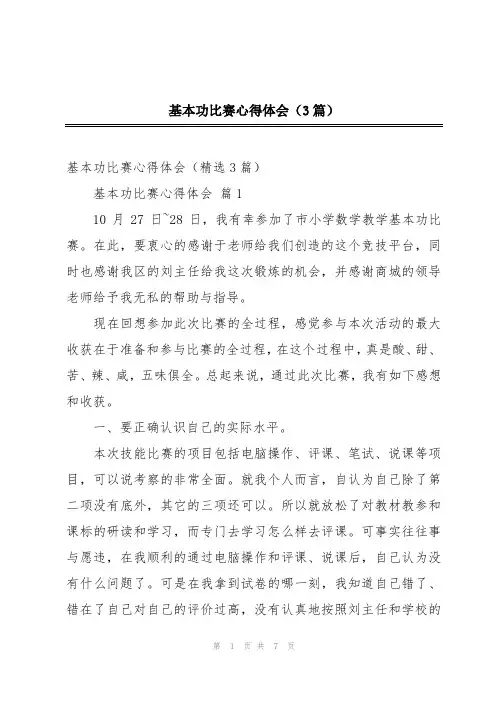 基本功比赛心得体会（3篇）

基本功比赛心得体会（精选3篇）

基本功比赛心得体会 篇1

10月27日~28日，我有幸参加了市小学数学教学基本功比赛。在此，要衷心的感谢于老师给我们创造的这个竞技平台，同时也感谢我区的刘主任给我这次锻炼的机会，并感谢商城的领导老师给予我无私的帮助与指导。

现在回想参加此次比赛的全过程，感觉参与本次活动的最大收获在于准备和参与比赛的全过程，在这个过程中，真是酸、甜、苦、辣、咸，五味俱全。总起来说，通过此次比赛，我有如下感想和收获。

一、要正确认识自己的实际水平。

本次技能比赛的项目包括电脑操作、评课、笔试、说课等项目，可以说考察的非常全面。就我个人而言，自认为自己除了第二项没有底外，其它的三项还可以。所以就放松了对教材教参和课标的研读和学习，而专门去学习怎么样去评课。可事实往往事与愿违，在我顺利的通过电脑操作和评课、说课后，自己认为没有什么问题了。可是在我拿到试卷的哪一刻，我知道自己错了、错在了自己对自己的评价过高，没有认真地按照刘主任和学校的

第 1 页 共 7 页